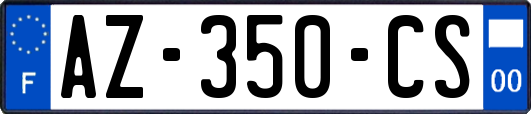 F
AZ-350-CS
00